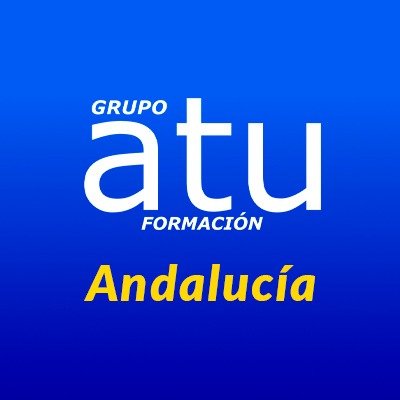 GRUPO
atu
FORMACIÓN
Andalucía